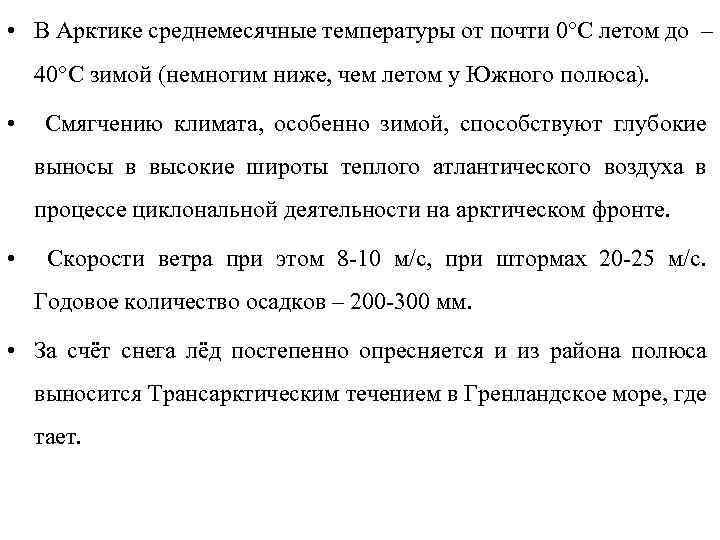 • В Арктике среднемесячные температуры от почти 0°С летом до – 40°С зимой (немногим ниже, чем летом у Южного полюса).

• Смягчению климата, особенно зимой, способствуют глубокие выносы в высокие широты теплого атлантического воздуха в процессе циклональной деятельности на арктическом фронте.

• Скорости ветра при этом 8-10 м/с, при штормах 20-25 м/с. Годовое количество осадков – 200-300 мм.

• За счёт снега лёд постепенно опресняется и из района полюса выносится Трансарктическим течением в Гренландское море, где тает.